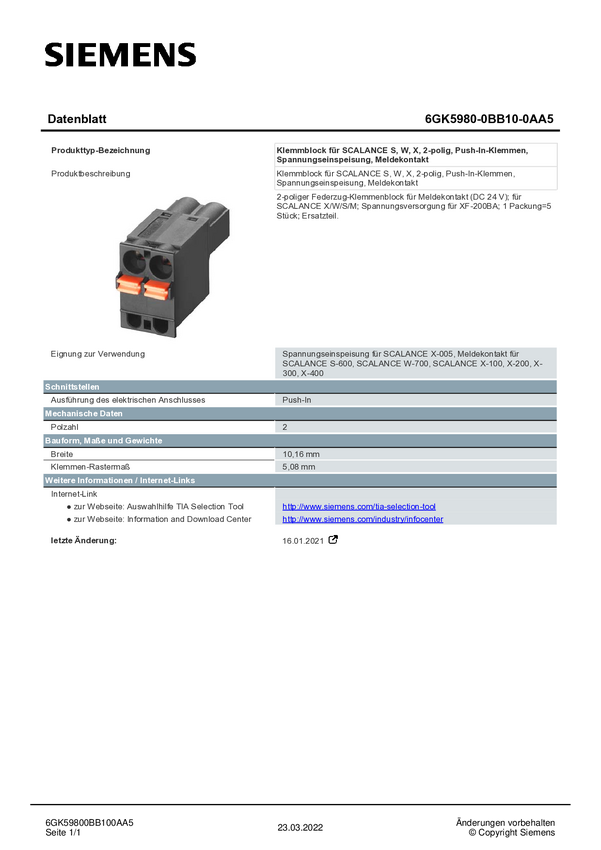 SIEMENS

Datenblatt

6GK5980-0BB10-0AA5

Produkttyp-Bezeichnung

Klemmblock für SCALANCE S, W, X, 2-polig, Push-In-Klemmen, Spannungseinspeisung, Meldekontakt

Produktbeschreibung

Klemmblock für SCALANCE S, W, X, 2-polig, Push-In-Klemmen, Spannungseinspeisung, Meldekontakt

2-poliger Federzug-Klemmenblock für Meldekontakt (DC 24 V); für SCALANCE X/W/S/M; Spannungsversorgung für XF-200BA; 1 Packung=5 Stück; Ersatzteil.

Eignung zur Verwendung

Spannungseinspeisung für SCALANCE X-005, Meldekontakt für SCALANCE S-600, SCALANCE W-700, SCALANCE X-100, X-200, X-300, X-400

Schnittstellen

Ausführung des elektrischen Anschlusses

Push-In

Mechanische Daten

Polzahl

2

Bauform, Maße und Gewichte

Breite

10,16 mm

Klemmen-Rastermaß

5,08 mm

Weitere Informationen / Internet-Links

Internet-Link

• zur Webseite: Auswahlhilfe TIA Selection Tool

http://www.siemens.com/tia-selection-tool

• zur Webseite: Information and Download Center

http://www.siemens.com/industry/infocenter

letzte Änderung:

16.01.2021

6GK59800BB100AA5
Seite 1/1

23.03.2022

Änderungen vorbehalten
© Copyright Siemens